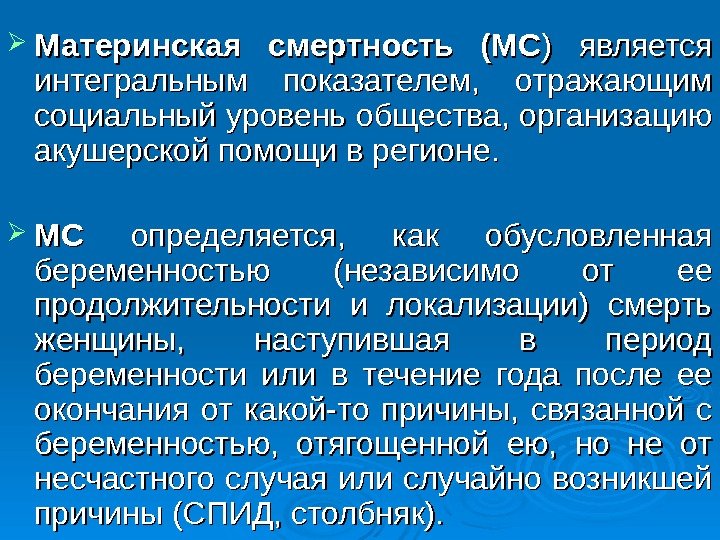 ➢ Материнская смертность (МС) является интегральным показателем, отражающим социальный уровень общества, организацию акушерской помощи в регионе.

➢ МС определяется, как обусловленная беременностью (независимо от ее продолжительности и локализации) смерть женщины, наступившая в период беременности или в течение года после ее окончания от какой-то причины, связанной с беременностью, отягощенной ею, но не от несчастного случая или случайно возникшей причины (СПИД, столбняк).